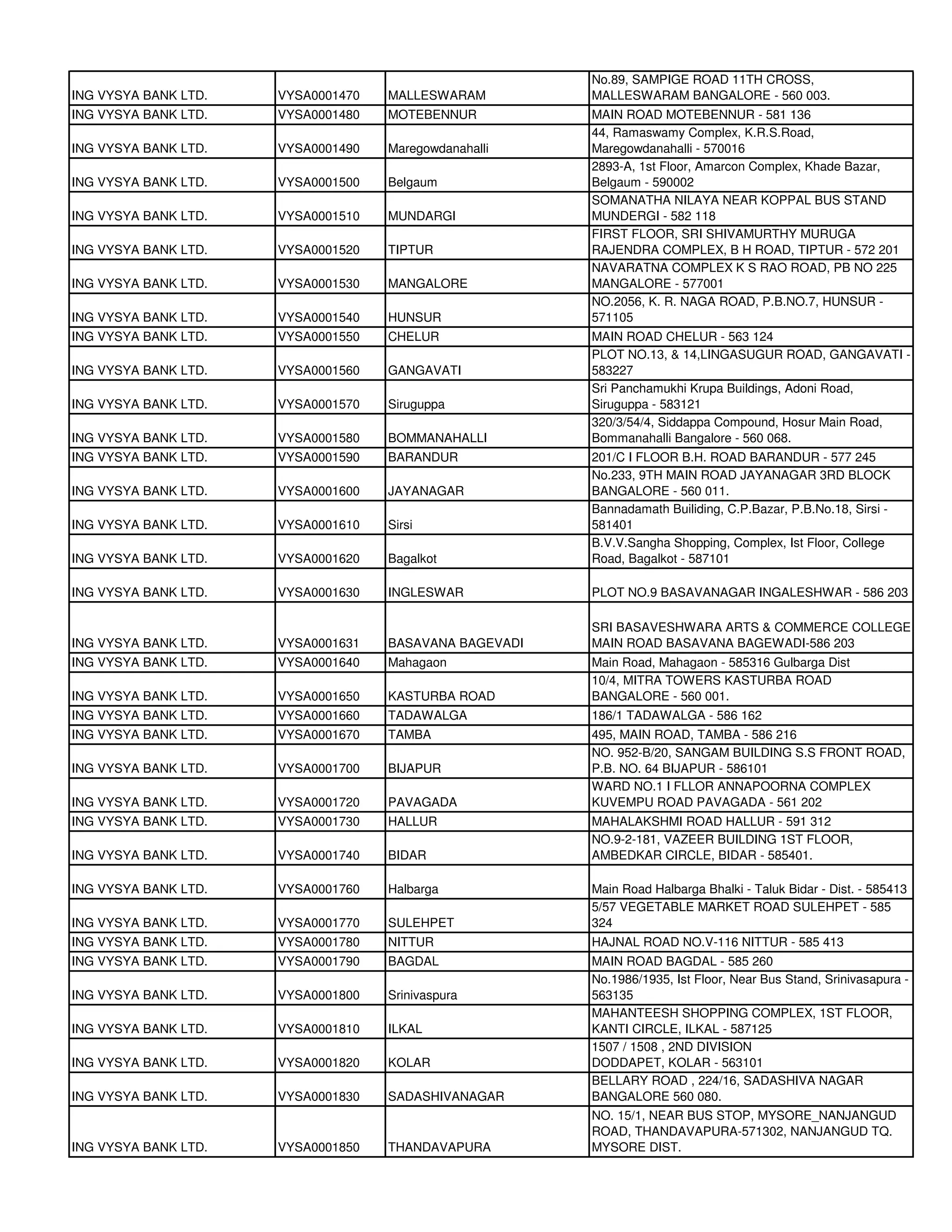 | | | | |
|---|---|---|---|
| ING VYSYA BANK LTD. | VYSA0001470 | MALLESWARAM | No.89, SAMPIGE ROAD 11TH CROSS, MALLESWARAM BANGALORE - 560 003. |
| ING VYSYA BANK LTD. | VYSA0001480 | MOTEBENNUR | MAIN ROAD MOTEBENNUR - 581 136 |
| ING VYSYA BANK LTD. | VYSA0001490 | Maregowdanahalli | 44, Ramaswamy Complex, K.R.S.Road, Maregowdanahalli - 570016 |
| ING VYSYA BANK LTD. | VYSA0001500 | Belgaum | 2893-A, 1st Floor, Amarcon Complex, Khade Bazar, Belgaum - 590002 |
| ING VYSYA BANK LTD. | VYSA0001510 | MUNDARGI | SOMANATHA NILAYA NEAR KOPPAL BUS STAND MUNDERGI - 582 118 |
| ING VYSYA BANK LTD. | VYSA0001520 | TIPTUR | FIRST FLOOR, SRI SHIVAMURTHY MURUGA RAJENDRA COMPLEX, B H ROAD, TIPTUR - 572 201 |
| ING VYSYA BANK LTD. | VYSA0001530 | MANGALORE | NAVARATNA COMPLEX K S RAO ROAD, PB NO 225 MANGALORE - 577001 |
| ING VYSYA BANK LTD. | VYSA0001540 | HUNSUR | NO.2056, K. R. NAGA ROAD, P.B.NO.7, HUNSUR - 571105 |
| ING VYSYA BANK LTD. | VYSA0001550 | CHELUR | MAIN ROAD CHELUR - 563 124 |
| ING VYSYA BANK LTD. | VYSA0001560 | GANGAVATI | PLOT NO.13, & 14,LINGASUGUR ROAD, GANGAVATI - 583227 |
| ING VYSYA BANK LTD. | VYSA0001570 | Siruguppa | Sri Panchamukhi Krupa Buildings, Adoni Road, Siruguppa - 583121 |
| ING VYSYA BANK LTD. | VYSA0001580 | BOMMANAHALLI | 320/3/54/4, Siddappa Compound, Hosur Main Road, Bommanahalli Bangalore - 560 068. |
| ING VYSYA BANK LTD. | VYSA0001590 | BARANDUR | 201/C I FLOOR B.H. ROAD BARANDUR - 577 245 |
| ING VYSYA BANK LTD. | VYSA0001600 | JAYANAGAR | No.233, 9TH MAIN ROAD JAYANAGAR 3RD BLOCK BANGALORE - 560 011. |
| ING VYSYA BANK LTD. | VYSA0001610 | Sirsi | Bannadamath Builiding, C.P.Bazar, P.B.No.18, Sirsi - 581401 |
| ING VYSYA BANK LTD. | VYSA0001620 | Bagalkot | B.V.V.Sangha Shopping, Complex, Ist Floor, College Road, Bagalkot - 587101 |
| ING VYSYA BANK LTD. | VYSA0001630 | INGLESWAR | PLOT NO.9 BASAVANAGAR INGALESHWAR - 586 203 |
| ING VYSYA BANK LTD. | VYSA0001631 | BASAVANA BAGEVADI | SRI BASAVESHWARA ARTS & COMMERCE COLLEGE MAIN ROAD BASAVANA BAGEWADI-586 203 |
| ING VYSYA BANK LTD. | VYSA0001640 | Mahagaon | Main Road, Mahagaon - 585316 Gulbarga Dist |
| ING VYSYA BANK LTD. | VYSA0001650 | KASTURBA ROAD | 10/4, MITRA TOWERS KASTURBA ROAD BANGALORE - 560 001. |
| ING VYSYA BANK LTD. | VYSA0001660 | TADAWALGA | 186/1 TADAWALGA - 586 162 |
| ING VYSYA BANK LTD. | VYSA0001670 | TAMBA | 495, MAIN ROAD, TAMBA - 586 216 |
| ING VYSYA BANK LTD. | VYSA0001700 | BIJAPUR | NO. 952-B/20, SANGAM BUILDING S.S FRONT ROAD, P.B. NO. 64 BIJAPUR - 586101 |
| ING VYSYA BANK LTD. | VYSA0001720 | PAVAGADA | WARD NO.1 I FLLOR ANNAPOORNA COMPLEX KUVEMPU ROAD PAVAGADA - 561 202 |
| ING VYSYA BANK LTD. | VYSA0001730 | HALLUR | MAHALAKSHMI ROAD HALLUR - 591 312 |
| ING VYSYA BANK LTD. | VYSA0001740 | BIDAR | NO.9-2-181, VAZEER BUILDING 1ST FLOOR, AMBEDKAR CIRCLE, BIDAR - 585401. |
| ING VYSYA BANK LTD. | VYSA0001760 | Halbarga | Main Road Halbarga Bhalki - Taluk Bidar - Dist. - 585413 |
| ING VYSYA BANK LTD. | VYSA0001770 | SULEHPET | 5/57 VEGETABLE MARKET ROAD SULEHPET - 585 324 |
| ING VYSYA BANK LTD. | VYSA0001780 | NITTUR | HAJNAL ROAD NO.V-116 NITTUR - 585 413 |
| ING VYSYA BANK LTD. | VYSA0001790 | BAGDAL | MAIN ROAD BAGDAL - 585 260 |
| ING VYSYA BANK LTD. | VYSA0001800 | Srinivaspura | No.1986/1935, Ist Floor, Near Bus Stand, Srinivasapura - 563135 |
| ING VYSYA BANK LTD. | VYSA0001810 | ILKAL | MAHANTEESH SHOPPING COMPLEX, 1ST FLOOR, KANTI CIRCLE, ILKAL - 587125 |
| ING VYSYA BANK LTD. | VYSA0001820 | KOLAR | 1507 / 1508 , 2ND DIVISION DODDAPET, KOLAR - 563101 |
| ING VYSYA BANK LTD. | VYSA0001830 | SADASHIVANAGAR | BELLARY ROAD , 224/16, SADASHIVA NAGAR BANGALORE 560 080. |
| ING VYSYA BANK LTD. | VYSA0001850 | THANDAVAPURA | NO. 15/1, NEAR BUS STOP, MYSORE_NANJANGUD ROAD, THANDAVAPURA-571302, NANJANGUD TQ. MYSORE DIST. |